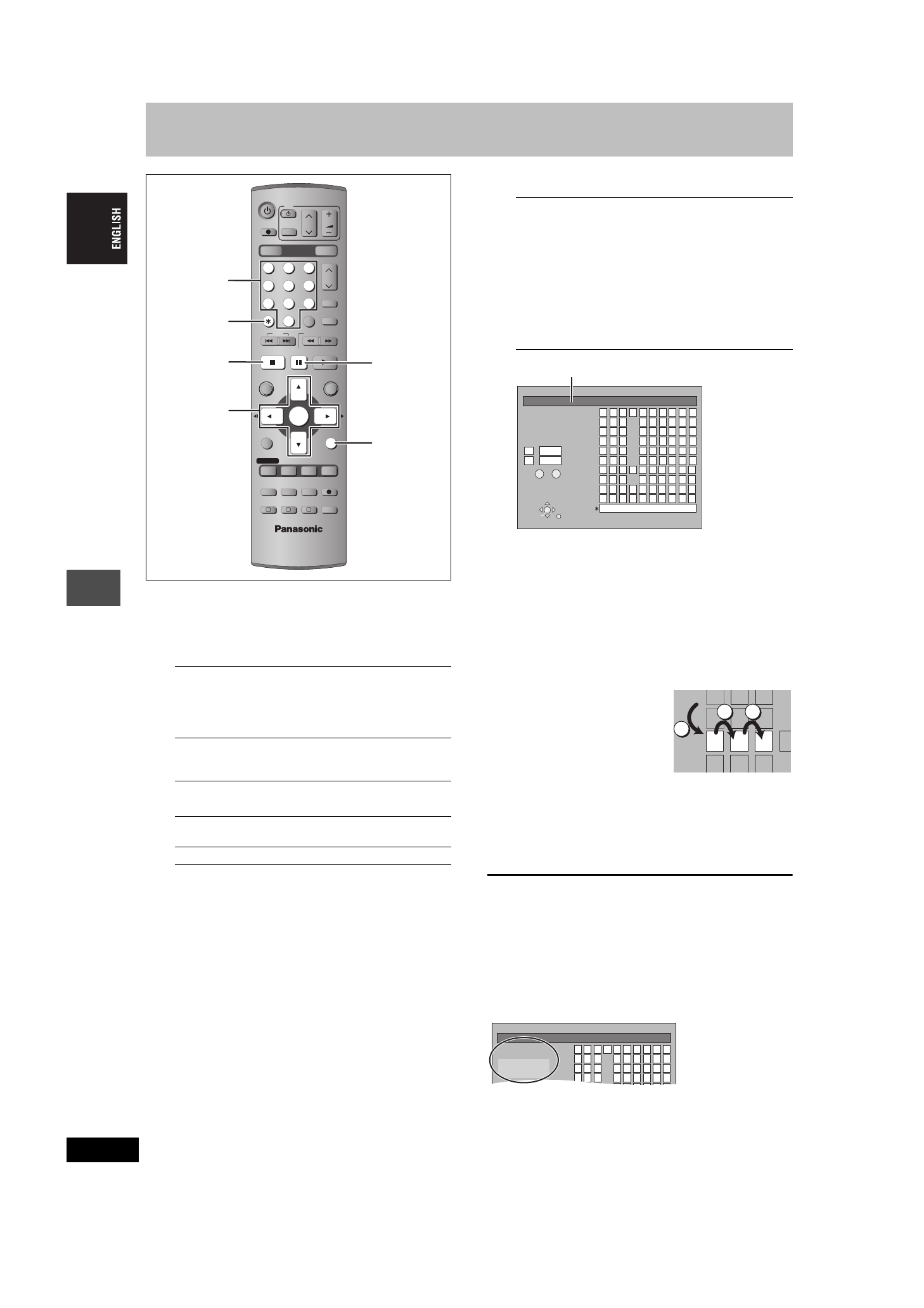 ENGLISH

Panasonic